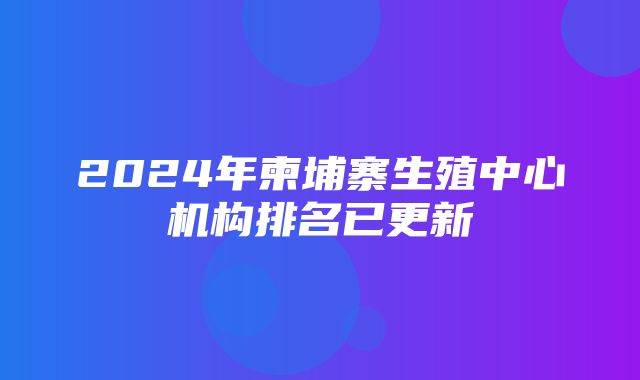 2024年柬埔寨生殖中心机构排名已更新